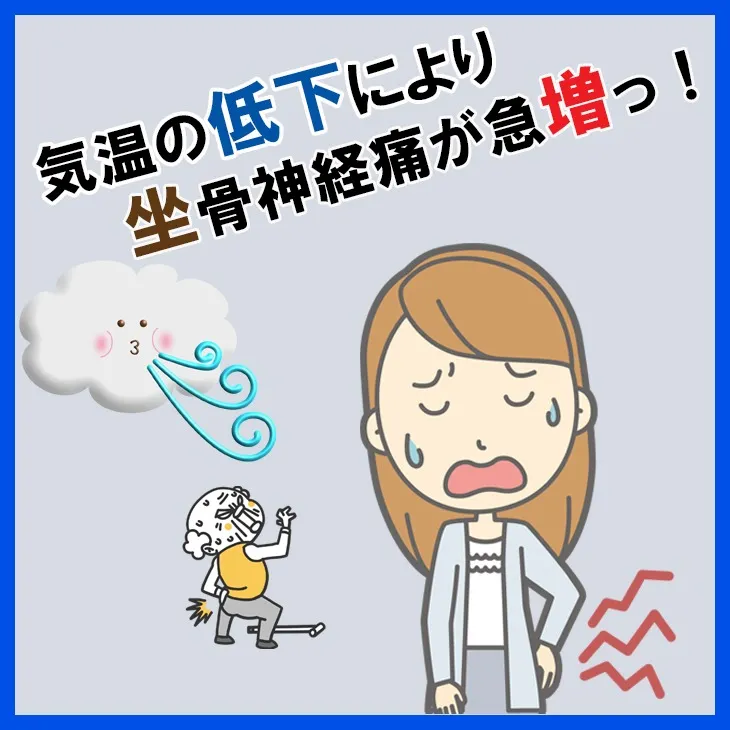 気温の低下により
坐骨神経痛が急増っ！